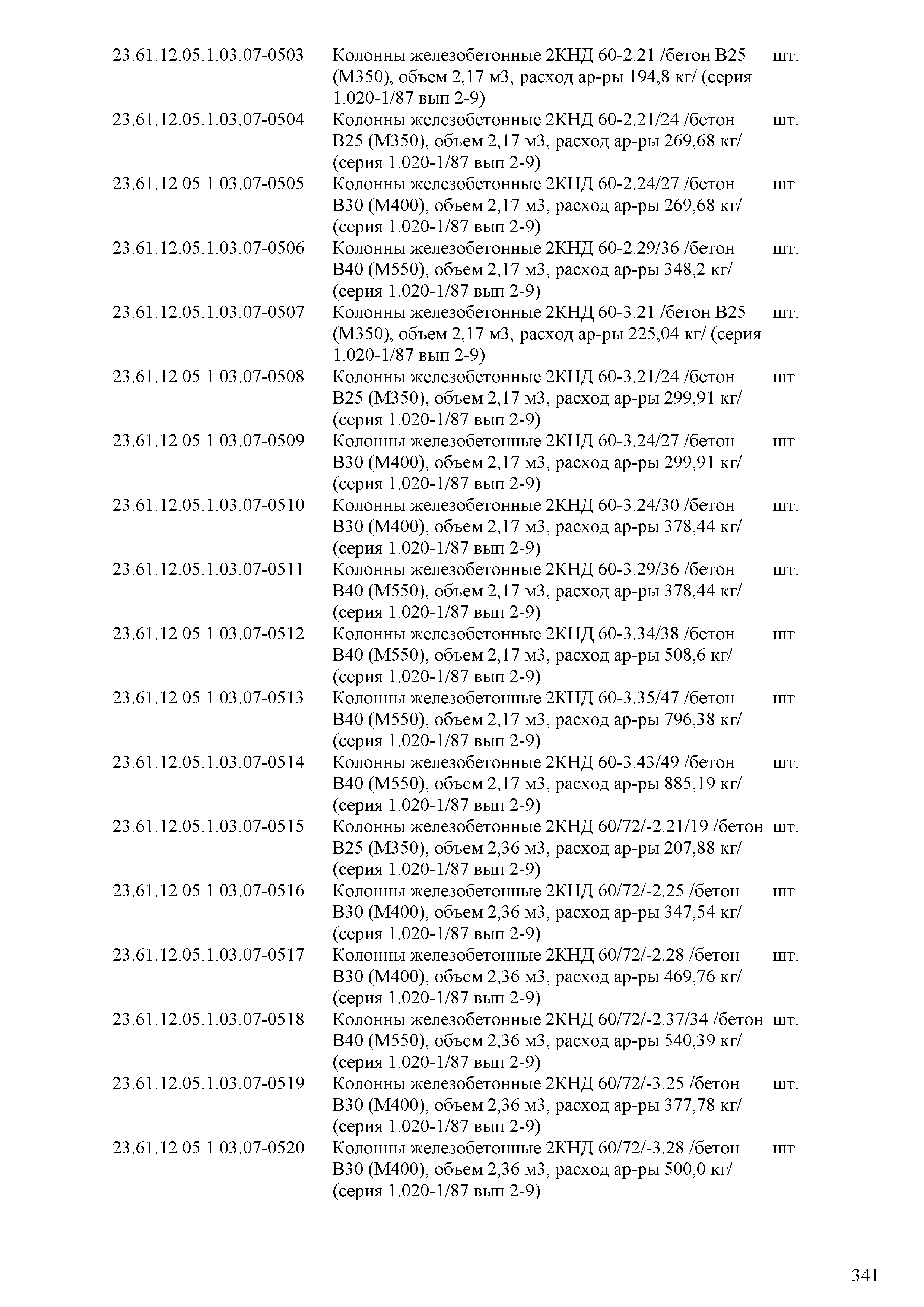 | | | |
|---|---|---|
| 23.61.12.05.1.03.07-0503 | Колонны железобетонные 2КНД 60-2.21 /бетон В25 (М350), объем 2,17 м3, расход ар-ры 194,8 кг/ (серия 1.020-1/87 вып 2-9) | шт. |
| 23.61.12.05.1.03.07-0504 | Колонны железобетонные 2КНД 60-2.21/24 /бетон В25 (М350), объем 2,17 м3, расход ар-ры 269,68 кг/ (серия 1.020-1/87 вып 2-9) | шт. |
| 23.61.12.05.1.03.07-0505 | Колонны железобетонные 2КНД 60-2.24/27 /бетон В30 (М400), объем 2,17 м3, расход ар-ры 269,68 кг/ (серия 1.020-1/87 вып 2-9) | шт. |
| 23.61.12.05.1.03.07-0506 | Колонны железобетонные 2КНД 60-2.29/36 /бетон В40 (М550), объем 2,17 м3, расход ар-ры 348,2 кг/ (серия 1.020-1/87 вып 2-9) | шт. |
| 23.61.12.05.1.03.07-0507 | Колонны железобетонные 2КНД 60-3.21 /бетон В25 (М350), объем 2,17 м3, расход ар-ры 225,04 кг/ (серия 1.020-1/87 вып 2-9) | шт. |
| 23.61.12.05.1.03.07-0508 | Колонны железобетонные 2КНД 60-3.21/24 /бетон В25 (М350), объем 2,17 м3, расход ар-ры 299,91 кг/ (серия 1.020-1/87 вып 2-9) | шт. |
| 23.61.12.05.1.03.07-0509 | Колонны железобетонные 2КНД 60-3.24/27 /бетон В30 (М400), объем 2,17 м3, расход ар-ры 299,91 кг/ (серия 1.020-1/87 вып 2-9) | шт. |
| 23.61.12.05.1.03.07-0510 | Колонны железобетонные 2КНД 60-3.24/30 /бетон В30 (М400), объем 2,17 м3, расход ар-ры 378,44 кг/ (серия 1.020-1/87 вып 2-9) | шт. |
| 23.61.12.05.1.03.07-0511 | Колонны железобетонные 2КНД 60-3.29/36 /бетон В40 (М550), объем 2,17 м3, расход ар-ры 378,44 кг/ (серия 1.020-1/87 вып 2-9) | шт. |
| 23.61.12.05.1.03.07-0512 | Колонны железобетонные 2КНД 60-3.34/38 /бетон В40 (М550), объем 2,17 м3, расход ар-ры 508,6 кг/ (серия 1.020-1/87 вып 2-9) | шт. |
| 23.61.12.05.1.03.07-0513 | Колонны железобетонные 2КНД 60-3.35/47 /бетон В40 (М550), объем 2,17 м3, расход ар-ры 796,38 кг/ (серия 1.020-1/87 вып 2-9) | шт. |
| 23.61.12.05.1.03.07-0514 | Колонны железобетонные 2КНД 60-3.43/49 /бетон В40 (М550), объем 2,17 м3, расход ар-ры 885,19 кг/ (серия 1.020-1/87 вып 2-9) | шт. |
| 23.61.12.05.1.03.07-0515 | Колонны железобетонные 2КНД 60/72/-2.21/19 /бетон В25 (М350), объем 2,36 м3, расход ар-ры 207,88 кг/ (серия 1.020-1/87 вып 2-9) | шт. |
| 23.61.12.05.1.03.07-0516 | Колонны железобетонные 2КНД 60/72/-2.25 /бетон В30 (М400), объем 2,36 м3, расход ар-ры 347,54 кг/ (серия 1.020-1/87 вып 2-9) | шт. |
| 23.61.12.05.1.03.07-0517 | Колонны железобетонные 2КНД 60/72/-2.28 /бетон В30 (М400), объем 2,36 м3, расход ар-ры 469,76 кг/ (серия 1.020-1/87 вып 2-9) | шт. |
| 23.61.12.05.1.03.07-0518 | Колонны железобетонные 2КНД 60/72/-2.37/34 /бетон В40 (М550), объем 2,36 м3, расход ар-ры 540,39 кг/ (серия 1.020-1/87 вып 2-9) | шт. |
| 23.61.12.05.1.03.07-0519 | Колонны железобетонные 2КНД 60/72/-3.25 /бетон В30 (М400), объем 2,36 м3, расход ар-ры 377,78 кг/ (серия 1.020-1/87 вып 2-9) | шт. |
| 23.61.12.05.1.03.07-0520 | Колонны железобетонные 2КНД 60/72/-3.28 /бетон В30 (М400), объем 2,36 м3, расход ар-ры 500,0 кг/ (серия 1.020-1/87 вып 2-9) | шт. |

341